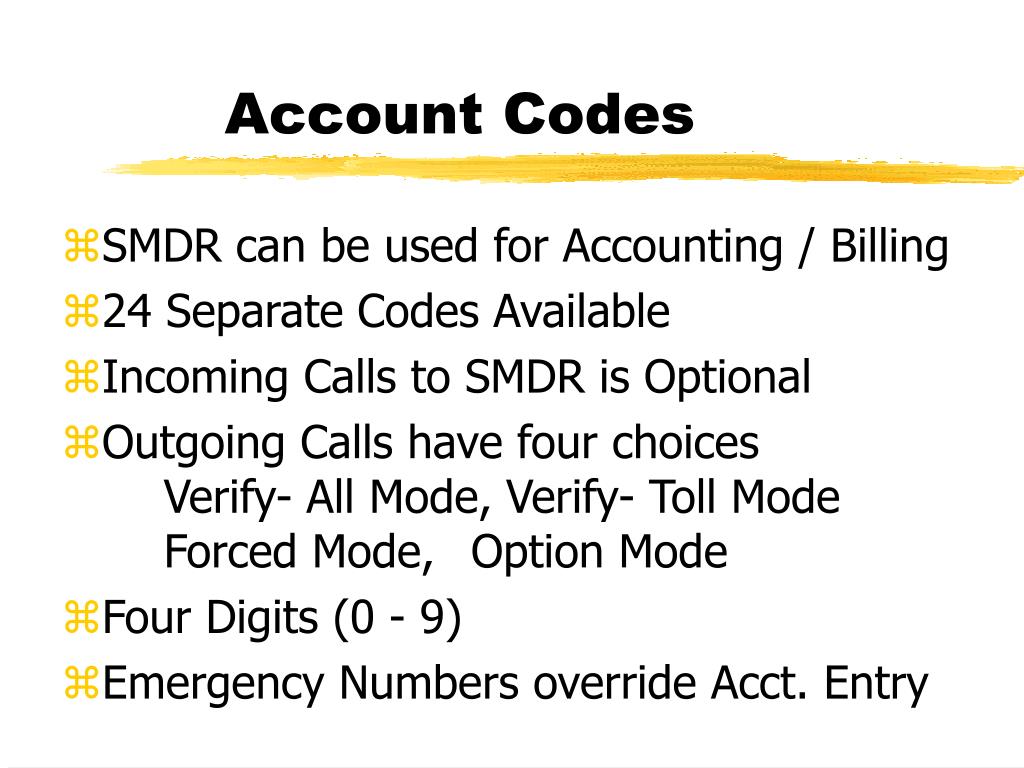 Account Codes

⌘SMDR can be used for Accounting / Billing
⌘24 Separate Codes Available
⌘Incoming Calls to SMDR is Optional
⌘Outgoing Calls have four choices
Verify- All Mode, Verify- Toll Mode
Forced Mode, Option Mode
⌘Four Digits (0 - 9)
⌘Emergency Numbers override Acct. Entry